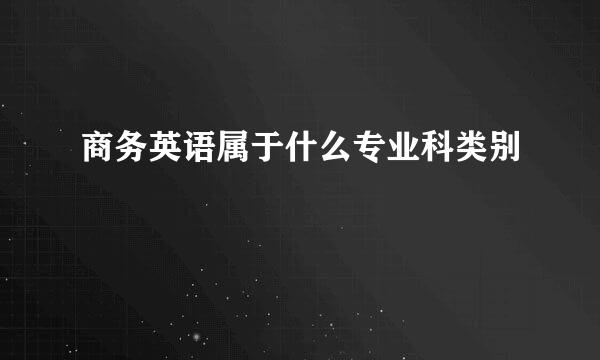 商务英语属于什么专业科类别